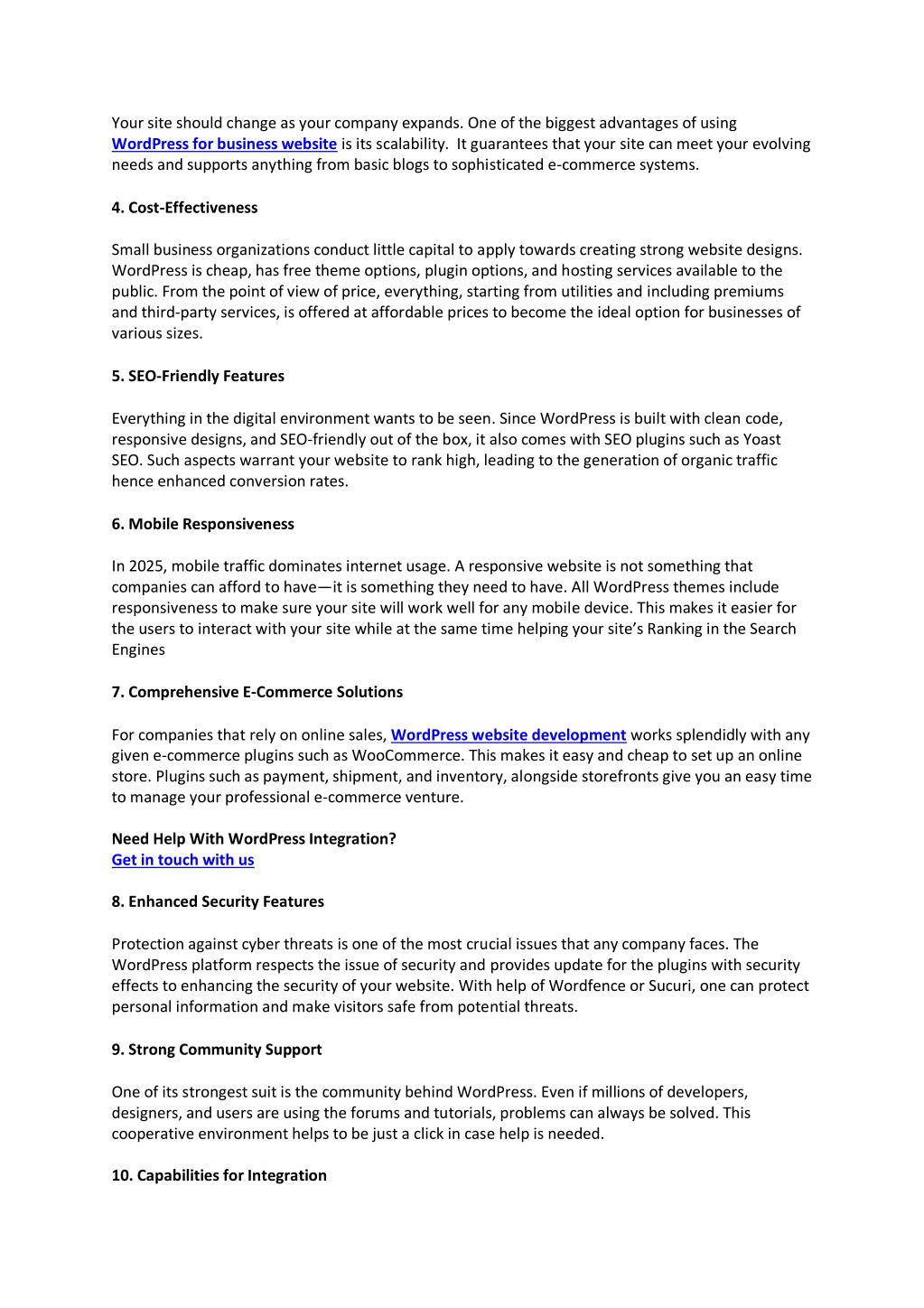 Your site should change as your company expands. One of the biggest advantages of using WordPress for business website is its scalability. It guarantees that your site can meet your evolving needs and supports anything from basic blogs to sophisticated e-commerce systems.

4. Cost-Effectiveness

Small business organizations conduct little capital to apply towards creating strong website designs. WordPress is cheap, has free theme options, plugin options, and hosting services available to the public. From the point of view of price, everything, starting from utilities and including premiums and third-party services, is offered at affordable prices to become the ideal option for businesses of various sizes.

5. SEO-Friendly Features

Everything in the digital environment wants to be seen. Since WordPress is built with clean code, responsive designs, and SEO-friendly out of the box, it also comes with SEO plugins such as Yoast SEO. Such aspects warrant your website to rank high, leading to the generation of organic traffic hence enhanced conversion rates.

6. Mobile Responsiveness

In 2025, mobile traffic dominates internet usage. A responsive website is not something that companies can afford to have—it is something they need to have. All WordPress themes include responsiveness to make sure your site will work well for any mobile device. This makes it easier for the users to interact with your site while at the same time helping your site's Ranking in the Search Engines

7. Comprehensive E-Commerce Solutions

For companies that rely on online sales, WordPress website development works splendidly with any given e-commerce plugins such as WooCommerce. This makes it easy and cheap to set up an online store. Plugins such as payment, shipment, and inventory, alongside storefronts give you an easy time to manage your professional e-commerce venture.

Need Help With WordPress Integration?
Get in touch with us

8. Enhanced Security Features

Protection against cyber threats is one of the most crucial issues that any company faces. The WordPress platform respects the issue of security and provides update for the plugins with security effects to enhancing the security of your website. With help of Wordfence or Sucuri, one can protect personal information and make visitors safe from potential threats.

9. Strong Community Support

One of its strongest suit is the community behind WordPress. Even if millions of developers, designers, and users are using the forums and tutorials, problems can always be solved. This cooperative environment helps to be just a click in case help is needed.

10. Capabilities for Integration